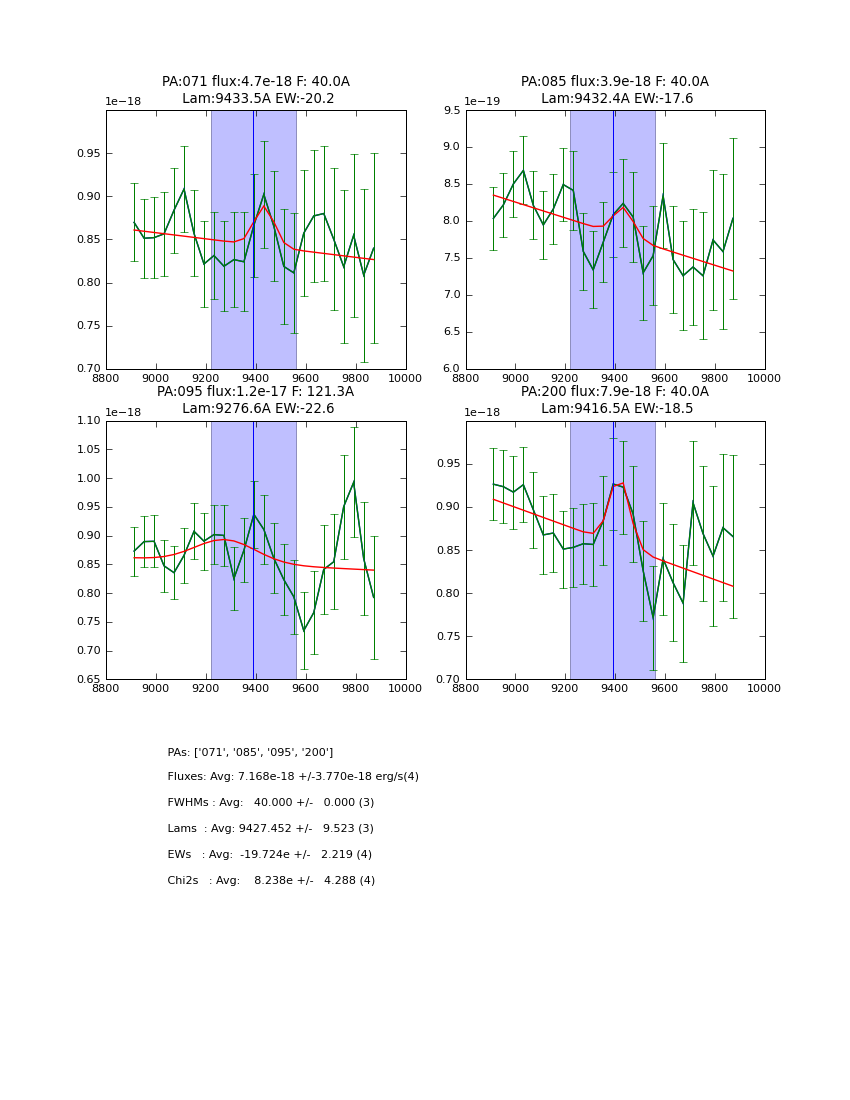 PA:071 flux:4.7e-18 F: 40.0A
Lam:9433.5A EW:-20.2

1e−18
0.95
0.90
0.85
0.80
0.75
0.70
8800 9000 9200 9400 9600 9800 10000

PA:085 flux:3.9e-18 F: 40.0A
Lam:9432.4A EW:-17.6

1e−19
9.5
9.0
8.5
8.0
7.5
7.0
6.5
6.0
8800 9000 9200 9400 9600 9800 10000

PA:095 flux:1.2e-17 F: 121.3A
Lam:9276.6A EW:-22.6

1e−18
1.10
1.05
1.00
0.95
0.90
0.85
0.80
0.75
0.70
0.65
8800 9000 9200 9400 9600 9800 10000

PA:200 flux:7.9e-18 F: 40.0A
Lam:9416.5A EW:-18.5

1e−18
0.95
0.90
0.85
0.80
0.75
0.70
8800 9000 9200 9400 9600 9800 10000

PAs: ['071', '085', '095', '200']

Fluxes: Avg: 7.168e-18 +/-3.770e-18 erg/s(4)

FWHMs : Avg: 40.000 +/- 0.000 (3)

Lams : Avg: 9427.452 +/- 9.523 (3)

EWs : Avg: -19.724e +/- 2.219 (4)

Chi2s : Avg: 8.238e +/- 4.288 (4)